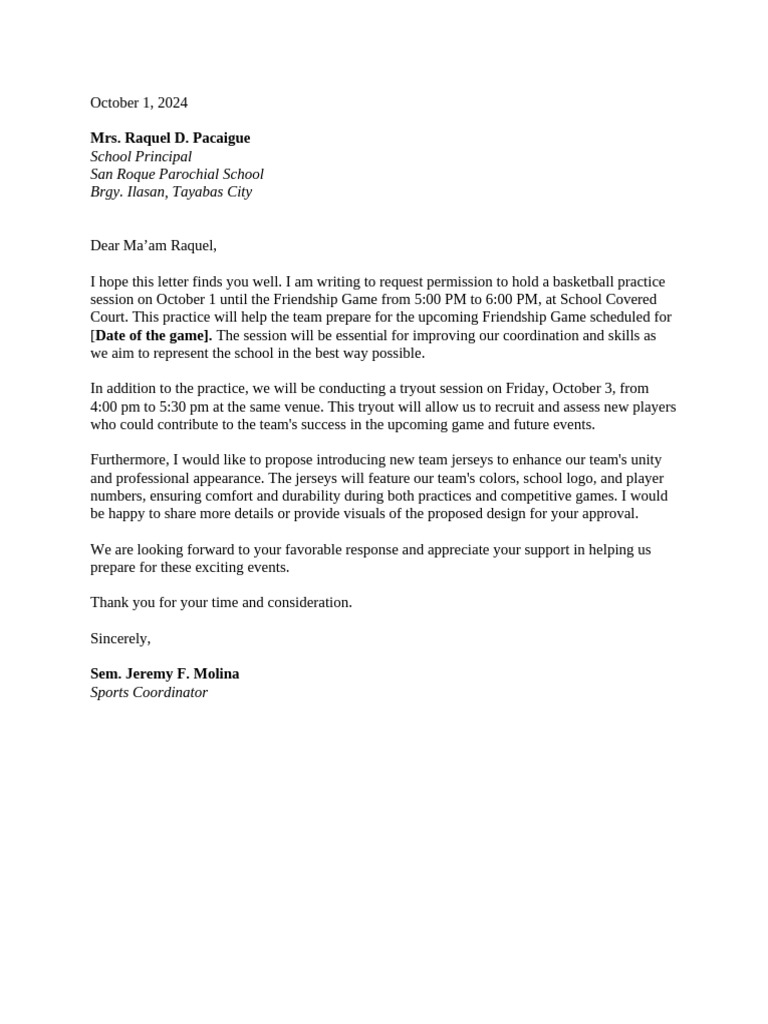 October 1, 2024

Mrs. Raquel D. Pacaigue
School Principal
San Roque Parochial School
Brgy. Ilasan, Tayabas City

Dear Ma'am Raquel,

I hope this letter finds you well. I am writing to request permission to hold a basketball practice session on October 1 until the Friendship Game from 5:00 PM to 6:00 PM, at School Covered Court. This practice will help the team prepare for the upcoming Friendship Game scheduled for [Date of the game]. The session will be essential for improving our coordination and skills as we aim to represent the school in the best way possible.

In addition to the practice, we will be conducting a tryout session on Friday, October 3, from 4:00 pm to 5:30 pm at the same venue. This tryout will allow us to recruit and assess new players who could contribute to the team's success in the upcoming game and future events.

Furthermore, I would like to propose introducing new team jerseys to enhance our team's unity and professional appearance. The jerseys will feature our team's colors, school logo, and player numbers, ensuring comfort and durability during both practices and competitive games. I would be happy to share more details or provide visuals of the proposed design for your approval.

We are looking forward to your favorable response and appreciate your support in helping us prepare for these exciting events.

Thank you for your time and consideration.

Sincerely,

Sem. Jeremy F. Molina
Sports Coordinator